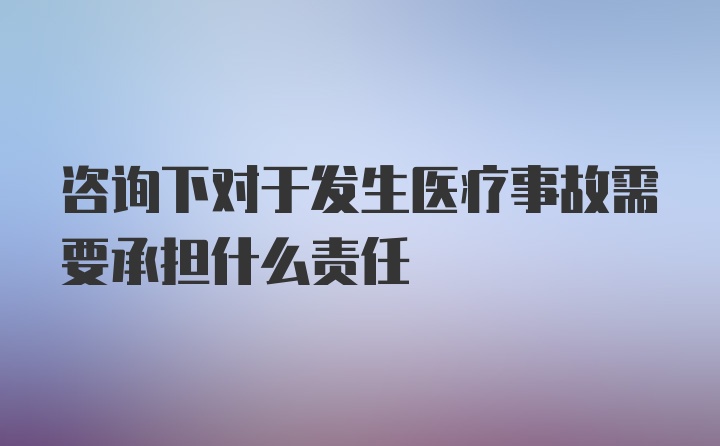 咨询下对于发生医疗事故需要承担什么责任